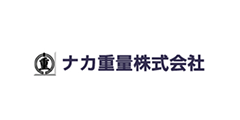 重

ナカ重量株式会社